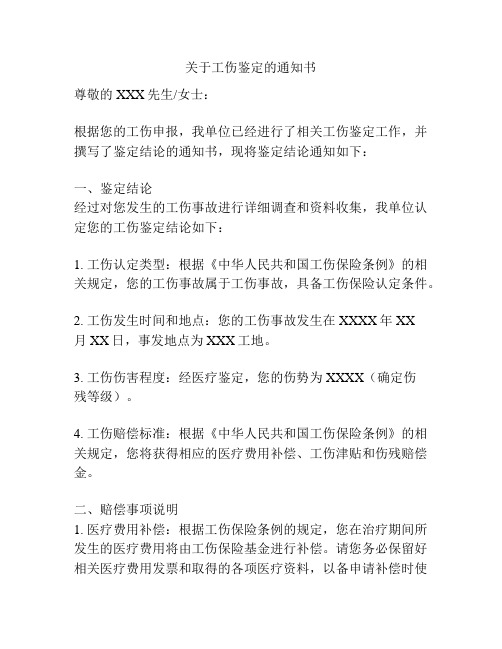 关于工伤鉴定的通知书

尊敬的 XXX 先生/女士：

根据您的工伤申报，我单位已经进行了相关工伤鉴定工作，并撰写了鉴定结论的通知书，现将鉴定结论通知如下：

一、鉴定结论
经过对您发生的工伤事故进行详细调查和资料收集，我单位认定您的工伤鉴定结论如下：

1. 工伤认定类型：根据《中华人民共和国工伤保险条例》的相关规定，您的工伤事故属于工伤事故，具备工伤保险认定条件。

2. 工伤发生时间和地点：您的工伤事故发生在 XXXX 年 XX 月 XX 日，事发地点为 XXX 工地。

3. 工伤伤害程度：经医疗鉴定，您的伤势为 XXXX（确定伤残等级）。

4. 工伤赔偿标准：根据《中华人民共和国工伤保险条例》的相关规定，您将获得相应的医疗费用补偿、工伤津贴和伤残赔偿金。

二、赔偿事项说明
1. 医疗费用补偿：根据工伤保险条例的规定，您在治疗期间所发生的医疗费用将由工伤保险基金进行补偿。请您务必保留好相关医疗费用发票和取得的各项医疗资料，以备申请补偿时使